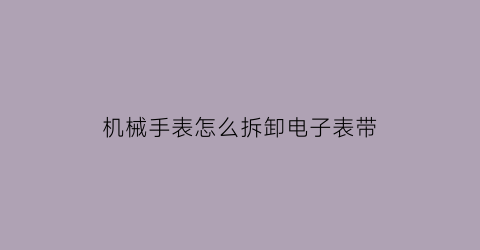 机械手表怎么拆卸电子表带